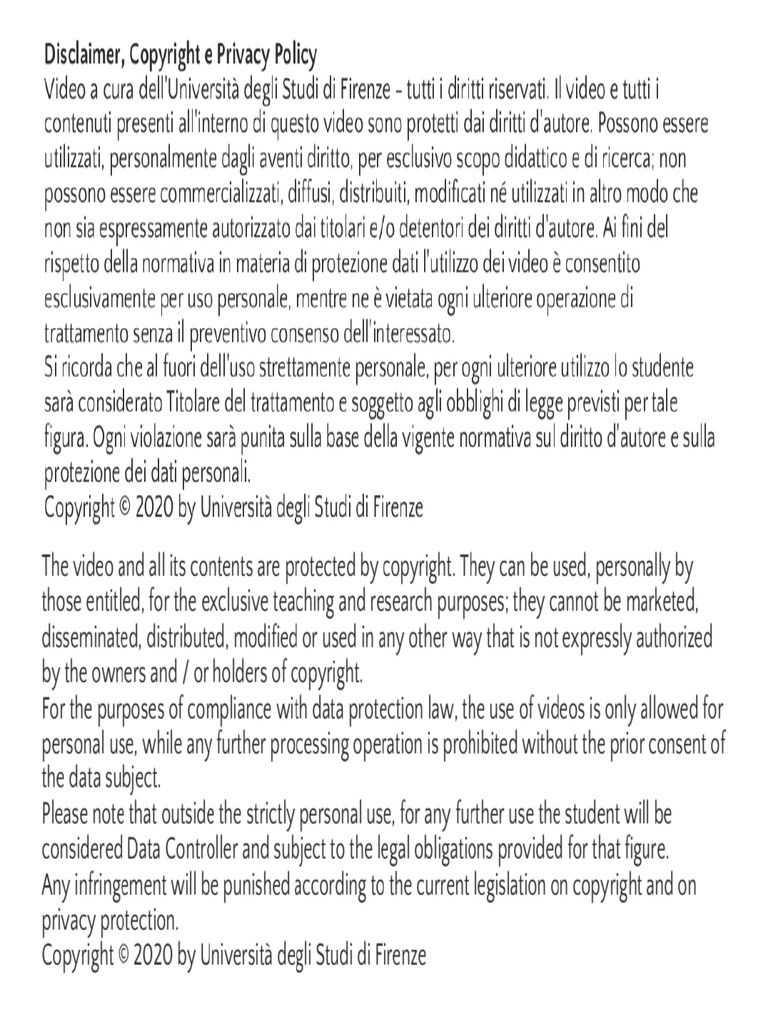 Disclaimer, Copyright e Privacy Policy
Video a cura dell'Università degli Studi di Firenze - tutti i diritti riservati. Il video e tutti i contenuti presenti all'interno di questo video sono protetti dai diritti d'autore. Possono essere utilizzati, personalmente dagli aventi diritto, per esclusivo scopo didattico e di ricerca; non possono essere commercializzati, diffusi, distribuiti, modificati né utilizzati in altro modo che non sia espressamente autorizzato dai titolari e/o detentori dei diritti d'autore. Ai fini del rispetto della normativa in materia di protezione dati l'utilizzo dei video è consentito esclusivamente per uso personale, mentre ne è vietata ogni ulteriore operazione di trattamento senza il preventivo consenso dell'interessato.
Si ricorda che al fuori dell'uso strettamente personale, per ogni ulteriore utilizzo lo studente sarà considerato Titolare del trattamento e soggetto agli obblighi di legge previsti per tale figura. Ogni violazione sarà punita sulla base della vigente normativa sul diritto d'autore e sulla protezione dei dati personali.
Copyright © 2020 by Università degli Studi di Firenze

The video and all its contents are protected by copyright. They can be used, personally by those entitled, for the exclusive teaching and research purposes; they cannot be marketed, disseminated, distributed, modified or used in any other way that is not expressly authorized by the owners and / or holders of copyright.
For the purposes of compliance with data protection law, the use of videos is only allowed for personal use, while any further processing operation is prohibited without the prior consent of the data subject.
Please note that outside the strictly personal use, for any further use the student will be considered Data Controller and subject to the legal obligations provided for that figure.
Any infringement will be punished according to the current legislation on copyright and on privacy protection.
Copyright © 2020 by Università degli Studi di Firenze